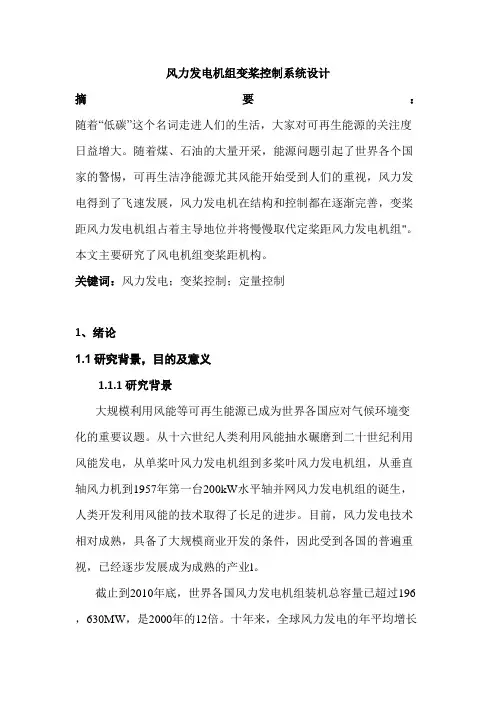 风力发电机组变桨控制系统设计

摘 要 :

随着“低碳”这个名词走进人们的生活，大家对可再生能源的关注度日益增大。随着煤、石油的大量开采，能源问题引起了世界各个国家的警惕，可再生洁净能源尤其风能开始受到人们的重视，风力发电得到了飞速发展，风力发电机在结构和控制都在逐渐完善，变桨距风力发电机组占着主导地位并将慢慢取代定桨距风力发电机组"。本文主要研究了风电机组变桨距机构。

关键词：风力发电；变桨控制；定量控制

1、绪论

1.1 研究背景，目的及意义

1.1.1 研究背景

大规模利用风能等可再生能源已成为世界各国应对气候环境变化的重要议题。从十六世纪人类利用风能抽水碾磨到二十世纪利用风能发电，从单桨叶风力发电机组到多桨叶风力发电机组，从垂直轴风力机到1957年第一台200kW水平轴并网风力发电机组的诞生，人类开发利用风能的技术取得了长足的进步。目前，风力发电技术相对成熟，具备了大规模商业开发的条件，因此受到各国的普遍重视，已经逐步发展成为成熟的产业1。

截止到2010年底，世界各国风力发电机组装机总容量已超过196，630MW，是2000年的12倍。十年来，全球风力发电的年平均增长